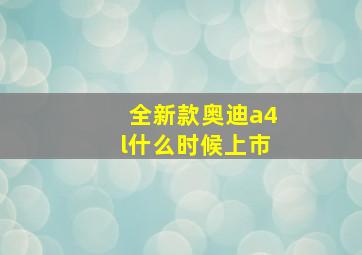 全新款奥迪a4l什么时候上市